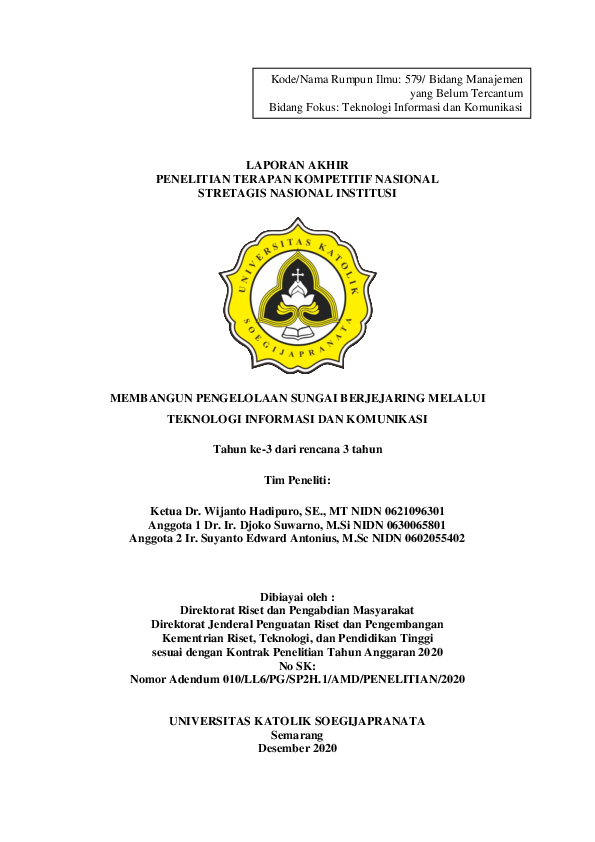 Kode/Nama Rumpun Ilmu: 579/ Bidang Manajemen yang Belum Tercantum
Bidang Fokus: Teknologi Informasi dan Komunikasi

LAPORAN AKHIR
PENELITIAN TERAPAN KOMPETITIF NASIONAL
STRETAGIS NASIONAL INSTITUSI

UNIVERSITAS KATOLIK SOEGIJAPRANATA

MEMBANGUN PENGELOLAAN SUNGAI BERJEJARING MELALUI TEKNOLOGI INFORMASI DAN KOMUNIKASI

Tahun ke-3 dari rencana 3 tahun

Tim Peneliti:

Ketua Dr. Wijanto Hadipuro, SE., MT NIDN 0621096301
Anggota 1 Dr. Ir. Djoko Suwarno, M.Si NIDN 0630065801
Anggota 2 Ir. Suyanto Edward Antonius, M.Sc NIDN 0602055402

Dibiayai oleh :
Direktorat Riset dan Pengabdian Masyarakat
Direktorat Jenderal Penguatan Riset dan Pengembangan
Kementrian Riset, Teknologi, dan Pendidikan Tinggi
sesuai dengan Kontrak Penelitian Tahun Anggaran 2020
No SK:
Nomor Adendum 010/LL6/PG/SP2H.1/AMD/PENELITIAN/2020

UNIVERSITAS KATOLIK SOEGIJAPRANATA
Semarang
Desember 2020